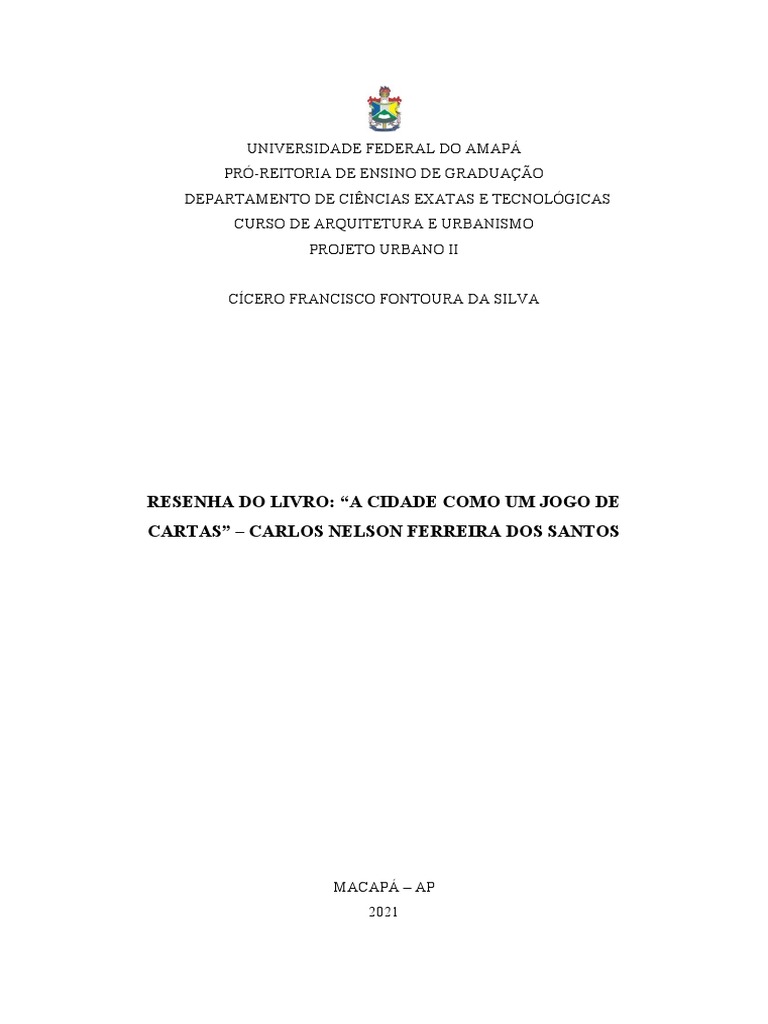 UNIVERSIDADE FEDERAL DO AMAPÁ
PRÓ-REITORIA DE ENSINO DE GRADUAÇÃO
DEPARTAMENTO DE CIÊNCIAS EXATAS E TECNOLÓGICAS
CURSO DE ARQUITETURA E URBANISMO
PROJETO URBANO II

CÍCERO FRANCISCO FONTOURA DA SILVA

RESENHA DO LIVRO: “A CIDADE COMO UM JOGO DE CARTAS” – CARLOS NELSON FERREIRA DOS SANTOS

MACAPÁ – AP
2021